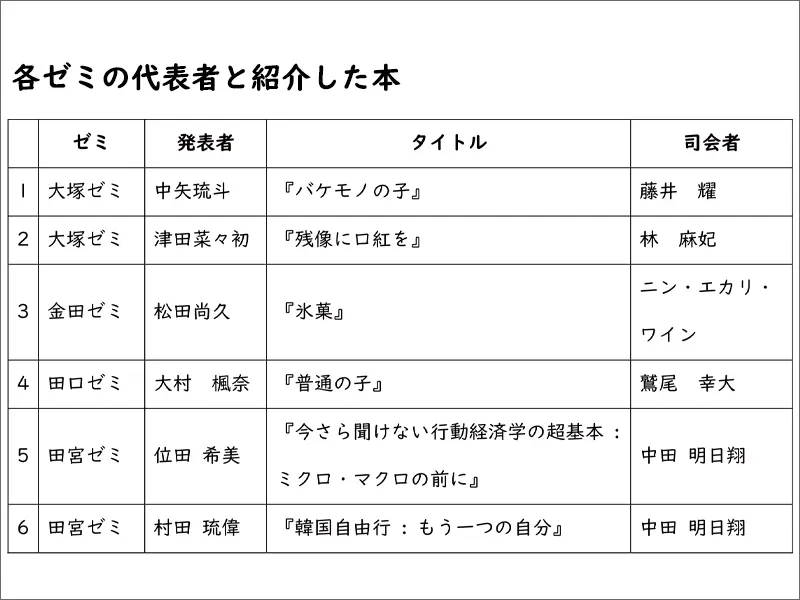 各ゼミの代表者と紹介した本

|  | ゼミ | 発表者 | タイトル | 司会者 |
|---|---|---|---|---|
| 1 | 大塚ゼミ | 中矢琉斗 | 『バケモノの子』 | 藤井　耀 |
| 2 | 大塚ゼミ | 津田菜々初 | 『残像に口紅を』 | 林　麻妃 |
| 3 | 金田ゼミ | 松田尚久 | 『氷菓』 | ニン・エカリ・ワイン |
| 4 | 田口ゼミ | 大村　楓奈 | 『普通の子』 | 鷲尾　幸大 |
| 5 | 田宮ゼミ | 位田 希美 | 『今さら聞けない行動経済学の超基本 : ミクロ・マクロの前に』 | 中田 明日翔 |
| 6 | 田宮ゼミ | 村田 琉偉 | 『韓国自由行 : もう一つの自分』 | 中田 明日翔 |